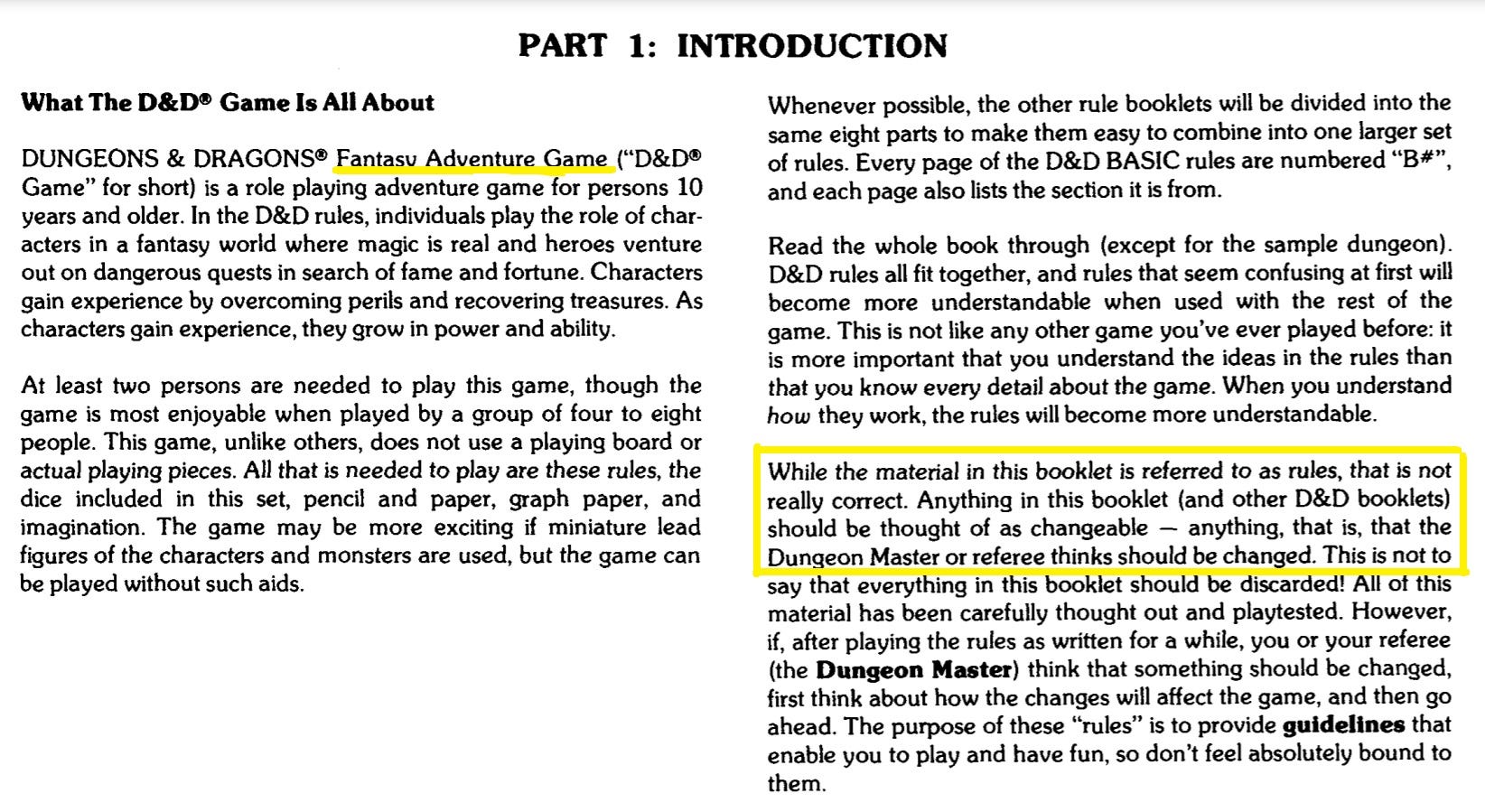 PART 1: INTRODUCTION

What The D&D® Game Is All About

DUNGEONS & DRAGONS® Fantasy Adventure Game ("D&D® Game" for short) is a role playing adventure game for persons 10 years and older. In the D&D rules, individuals play the role of characters in a fantasy world where magic is real and heroes venture out on dangerous quests in search of fame and fortune. Characters gain experience by overcoming perils and recovering treasures. As characters gain experience, they grow in power and ability.

At least two persons are needed to play this game, though the game is most enjoyable when played by a group of four to eight people. This game, unlike others, does not use a playing board or actual playing pieces. All that is needed to play are these rules, the dice included in this set, pencil and paper, graph paper, and imagination. The game may be more exciting if miniature lead figures of the characters and monsters are used, but the game can be played without such aids.

Whenever possible, the other rule booklets will be divided into the same eight parts to make them easy to combine into one larger set of rules. Every page of the D&D BASIC rules are numbered "B#", and each page also lists the section it is from.

Read the whole book through (except for the sample dungeon). D&D rules all fit together, and rules that seem confusing at first will become more understandable when used with the rest of the game. This is not like any other game you've ever played before: it is more important that you understand the ideas in the rules than that you know every detail about the game. When you understand how they work, the rules will become more understandable.

While the material in this booklet is referred to as rules, that is not really correct. Anything in this booklet (and other D&D booklets) should be thought of as changeable — anything, that is, that the Dungeon Master or referee thinks should be changed. This is not to say that everything in this booklet should be discarded! All of this material has been carefully thought out and playtested. However, if, after playing the rules as written for a while, you or your referee (the Dungeon Master) think that something should be changed, first think about how the changes will affect the game, and then go ahead. The purpose of these "rules" is to provide guidelines that enable you to play and have fun, so don't feel absolutely bound to them.